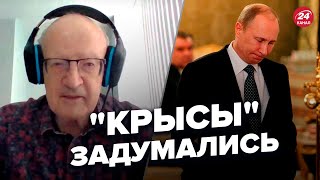 24 КАНАЛ

"КРЫСЫ" ЗАДУМАЛИСЬ